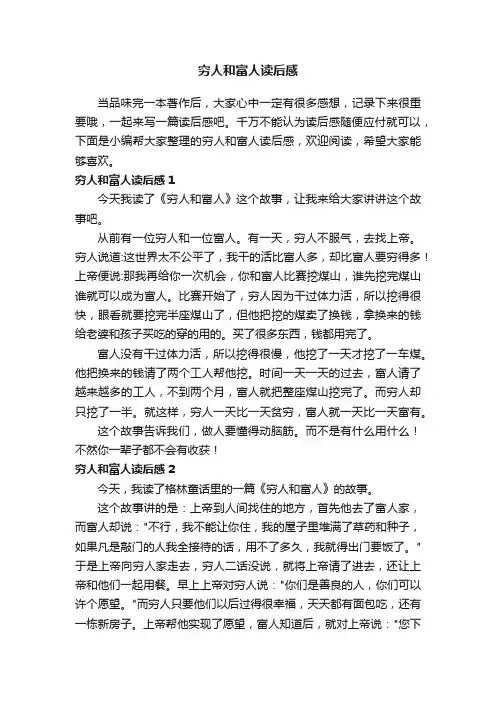 穷人和富人读后感

当品味完一本著作后，大家心中一定有很多感想，记录下来很重要哦，一起来写一篇读后感吧。千万不能认为读后感随便应付就可以，下面是小编帮大家整理的穷人和富人读后感，欢迎阅读，希望大家能够喜欢。

穷人和富人读后感 1

今天我读了《穷人和富人》这个故事，让我来给大家讲讲这个故事吧。

从前有一位穷人和一位富人。有一天，穷人不服气，去找上帝。穷人说道:这世界太不公平了，我干的活比富人多，却比富人要穷得多！上帝便说:那我再给你一次机会，你和富人比赛挖煤山，谁先挖完煤山谁就可以成为富人。比赛开始了，穷人因为干过体力活，所以挖得很快，眼看就要挖完半座煤山了，但他把挖的煤卖了换钱，拿换来的钱给老婆和孩子买吃的穿的用的。买了很多东西，钱都用完了。

富人没有干过体力活，所以挖得很慢，他挖了一天才挖了一车煤。他把换来的钱请了两个工人帮他挖。时间一天一天的过去，富人请了越来越多的工人，不到两个月，富人就把整座煤山挖完了。而穷人却只挖了一半。就这样，穷人一天比一天贫穷，富人就一天比一天富有。

这个故事告诉我们，做人要懂得动脑筋。而不是有什么用什么！不然你一辈子都不会有收获！

穷人和富人读后感 2

今天，我读了格林童话里的一篇《穷人和富人》的故事。

这个故事讲的是：上帝到人间找住的地方，首先他去了富人家，而富人却说："不行，我不能让你住，我的屋子里堆满了草药和种子，如果凡是敲门的人我全接待的话，用不了多久，我就得出门要饭了。"于是上帝向穷人家走去，穷人二话没说，就将上帝请了进去，还让上帝和他们一起用餐。早上上帝对穷人说："你们是善良的人，你们可以许个愿望。"而穷人只要他们以后过得很幸福，天天都有面包吃，还有一栋新房子。上帝帮他实现了愿望，富人知道后，就对上帝说："您下